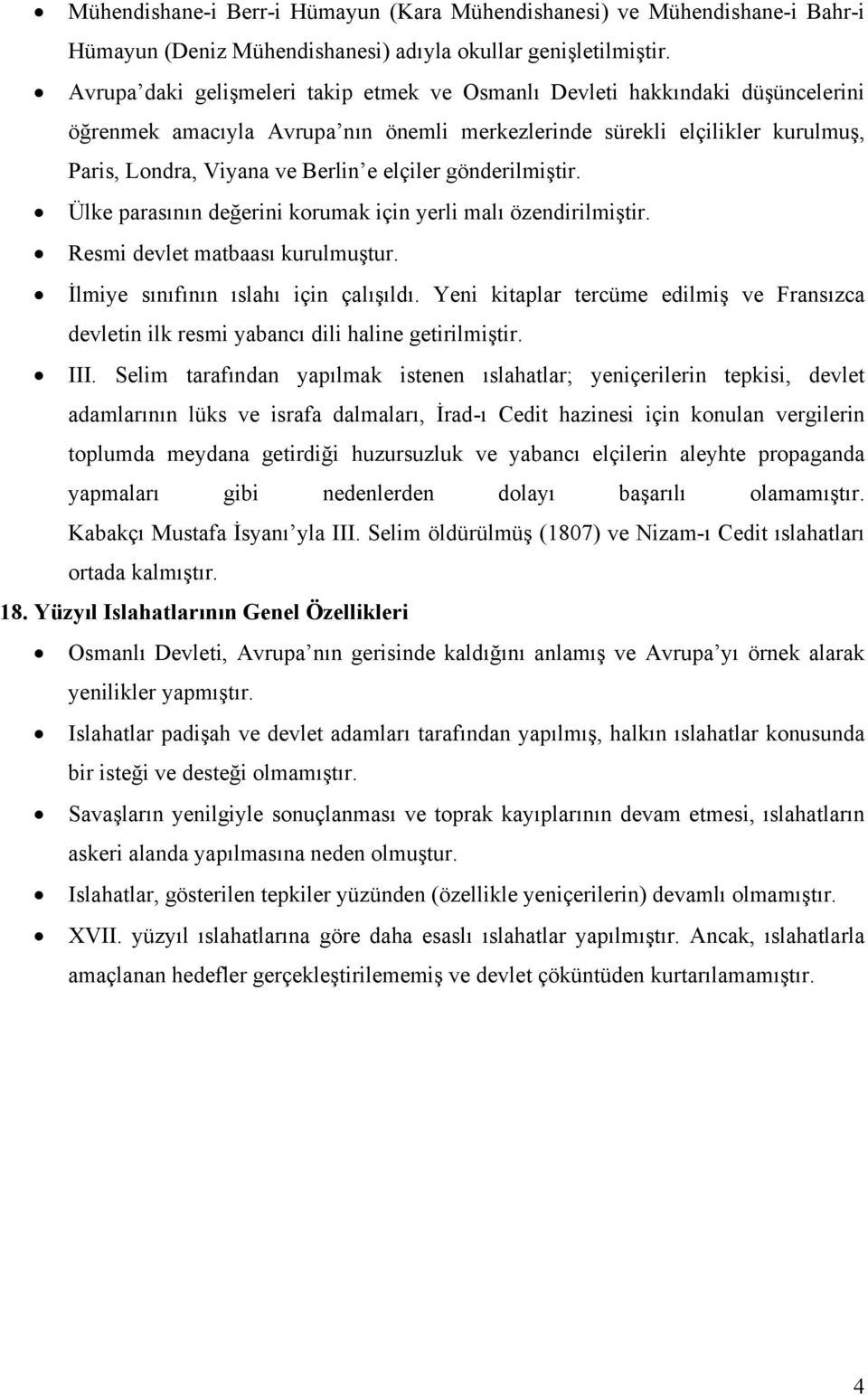 • Mühendishane-i Berr-i Hümayun (Kara Mühendishanesi) ve Mühendishane-i Bahr-i Hümayun (Deniz Mühendishanesi) adıyla okullar genişletilmiştir.
• Avrupa'daki gelişmeleri takip etmek ve Osmanlı Devleti hakkındaki düşüncelerini öğrenmek amacıyla Avrupa'nın önemli merkezlerinde sürekli elçilikler kurulmuş, Paris, Londra, Viyana ve Berlin'e elçiler gönderilmiştir.
• Ülke parasının değerini korumak için yerli malı özendirilmiştir.
• Resmi devlet matbaası kurulmuştur.
• İlmiye sınıfının ıslahı için çalışıldı. Yeni kitaplar tercüme edilmiş ve Fransızca devletin ilk resmi yabancı dili haline getirilmiştir.
• III. Selim tarafından yapılmak istenen ıslahatlar; yeniçerilerin tepkisi, devlet adamlarının lüks ve israfa dalmaları, İrad-ı Cedit hazinesi için konulan vergilerin toplumda meydana getirdiği huzursuzluk ve yabancı elçilerin aleyhte propaganda yapmaları gibi nedenlerden dolayı başarılı olamamıştır. Kabakçı Mustafa İsyanı'yla III. Selim öldürülmüş (1807) ve Nizam-ı Cedit ıslahatları ortada kalmıştır.

18. Yüzyıl Islahatlarının Genel Özellikleri

• Osmanlı Devleti, Avrupa'nın gerisinde kaldığını anlamış ve Avrupa'yı örnek alarak yenilikler yapmıştır.
• Islahatlar padişah ve devlet adamları tarafından yapılmış, halkın ıslahatlar konusunda bir isteği ve desteği olmamıştır.
• Savaşların yenilgiyle sonuçlanması ve toprak kayıplarının devam etmesi, ıslahatların askeri alanda yapılmasına neden olmuştur.
• Islahatlar, gösterilen tepkiler yüzünden (özellikle yeniçerilerin) devamlı olmamıştır.
• XVII. yüzyıl ıslahatlarına göre daha esaslı ıslahatlar yapılmıştır. Ancak, ıslahatlarla amaçlanan hedefler gerçekleştirilememiş ve devlet çöküntüden kurtarılamamıştır.

4